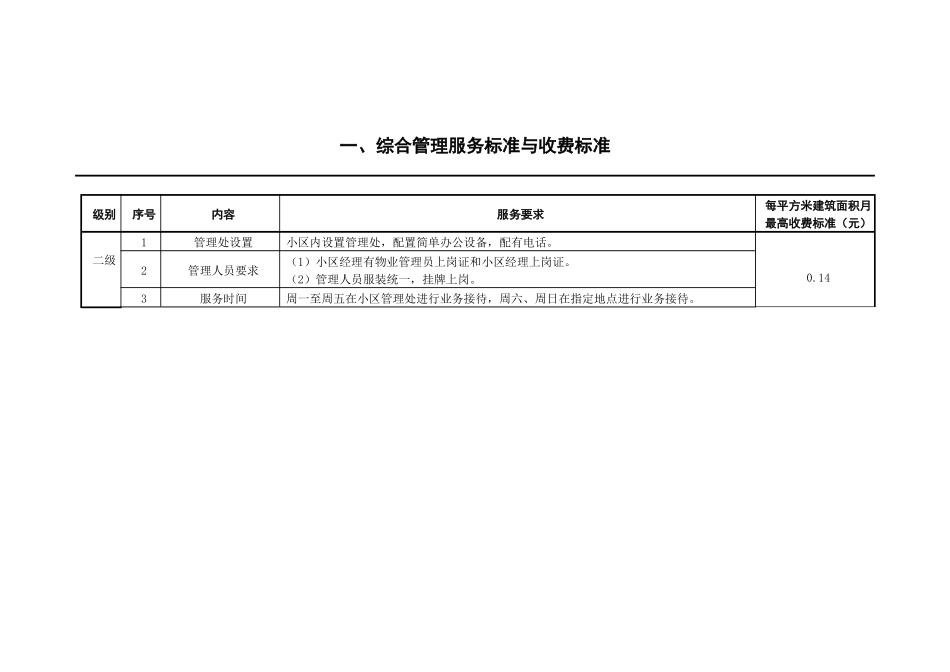 一、综合管理服务标准与收费标准

| 级别 | 序号 | 内容 | 服务要求 | 每平方米建筑面积月最高收费标准（元） |
|---|---|---|---|---|
| 二级 | 1 | 管理处设置 | 小区内设置管理处，配置简单办公设备，配有电话。 | 0.14 |
| | 2 | 管理人员要求 | （1）小区经理有物业管理员上岗证和小区经理上岗证。（2）管理人员服装统一，挂牌上岗。 | |
| | 3 | 服务时间 | 周一至周五在小区管理处进行业务接待，周六、周日在指定地点进行业务接待。 | |